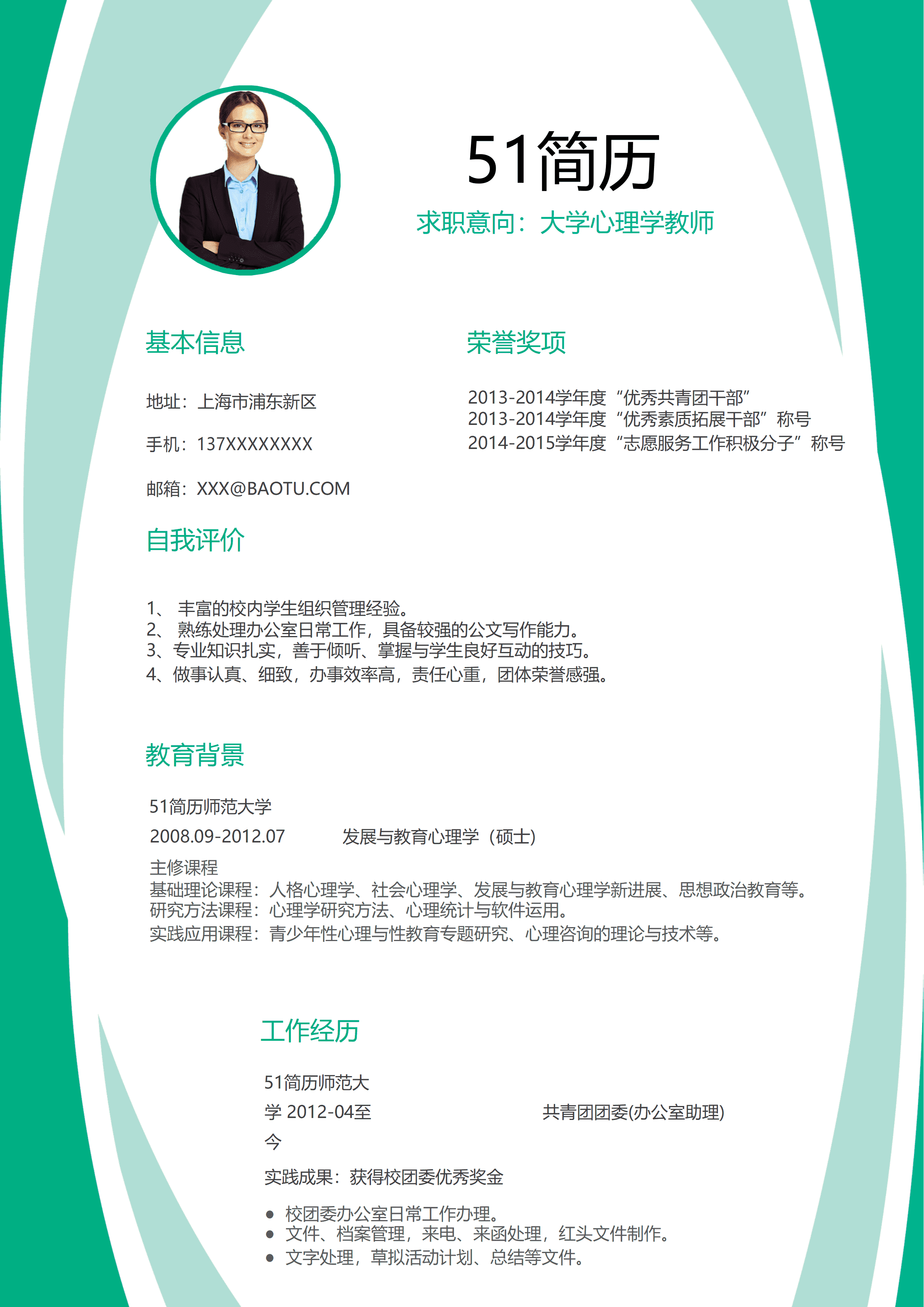 51简历

求职意向：大学心理学教师

基本信息

地址：上海市浦东新区

手机：137XXXXXXXX

邮箱：XXX@BAOTU.COM

荣誉奖项

2013-2014学年度“优秀共青团干部”
2013-2014学年度“优秀素质拓展干部”称号
2014-2015学年度“志愿服务工作积极分子”称号

自我评价

1、 丰富的校内学生组织管理经验。
2、 熟练处理办公室日常工作，具备较强的公文写作能力。
3、专业知识扎实，善于倾听、掌握与学生良好互动的技巧。
4、做事认真、细致，办事效率高，责任心重，团体荣誉感强。

教育背景

51简历师范大学

2008.09-2012.07 发展与教育心理学（硕士）

主修课程
基础理论课程：人格心理学、社会心理学、发展与教育心理学新进展、思想政治教育等。
研究方法课程：心理学研究方法、心理统计与软件运用。
实践应用课程：青少年性心理与性教育专题研究、心理咨询的理论与技术等。

工作经历

51简历师范大学 2012-04至今 共青团团委(办公室助理)

实践成果：获得校团委优秀奖金

● 校团委办公室日常工作办理。
● 文件、档案管理，来电、来函处理，红头文件制作。
● 文字处理，草拟活动计划、总结等文件。